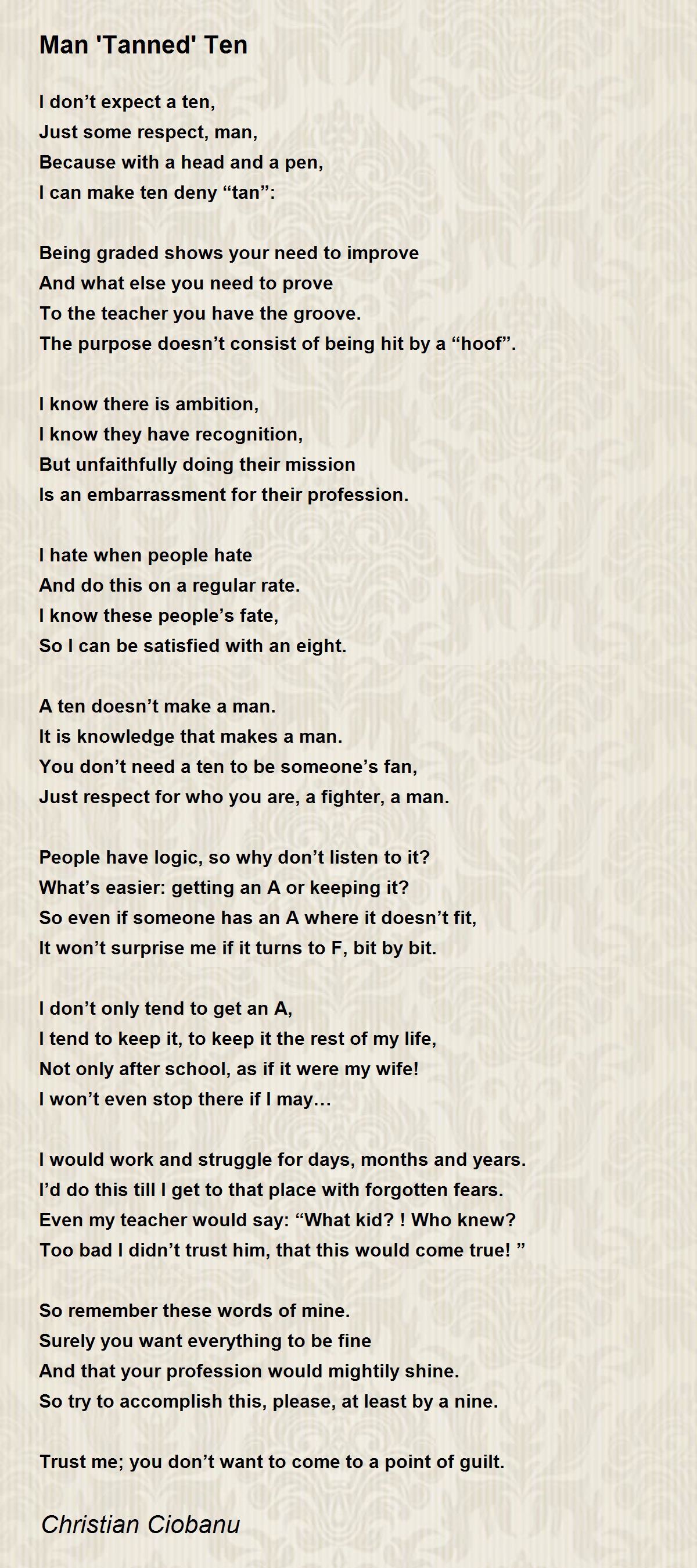 Man 'Tanned' Ten

I don’t expect a ten,
Just some respect, man,
Because with a head and a pen,
I can make ten deny “tan”:

Being graded shows your need to improve
And what else you need to prove
To the teacher you have the groove.
The purpose doesn’t consist of being hit by a “hoof”.

I know there is ambition,
I know they have recognition,
But unfaithfully doing their mission
Is an embarrassment for their profession.

I hate when people hate
And do this on a regular rate.
I know these people’s fate,
So I can be satisfied with an eight.

A ten doesn’t make a man.
It is knowledge that makes a man.
You don’t need a ten to be someone’s fan,
Just respect for who you are, a fighter, a man.

People have logic, so why don’t listen to it?
What’s easier: getting an A or keeping it?
So even if someone has an A where it doesn’t fit,
It won’t surprise me if it turns to F, bit by bit.

I don’t only tend to get an A,
I tend to keep it, to keep it the rest of my life,
Not only after school, as if it were my wife!
I won’t even stop there if I may…

I would work and struggle for days, months and years.
I’d do this till I get to that place with forgotten fears.
Even my teacher would say: “What kid? ! Who knew?
Too bad I didn’t trust him, that this would come true! ”

So remember these words of mine.
Surely you want everything to be fine
And that your profession would mightily shine.
So try to accomplish this, please, at least by a nine.

Trust me; you don’t want to come to a point of guilt.

Christian Ciobanu